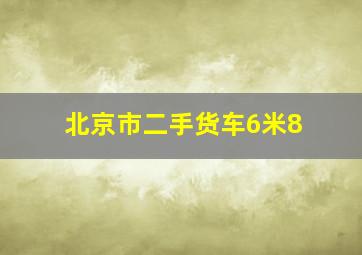 北京市二手货车6米8